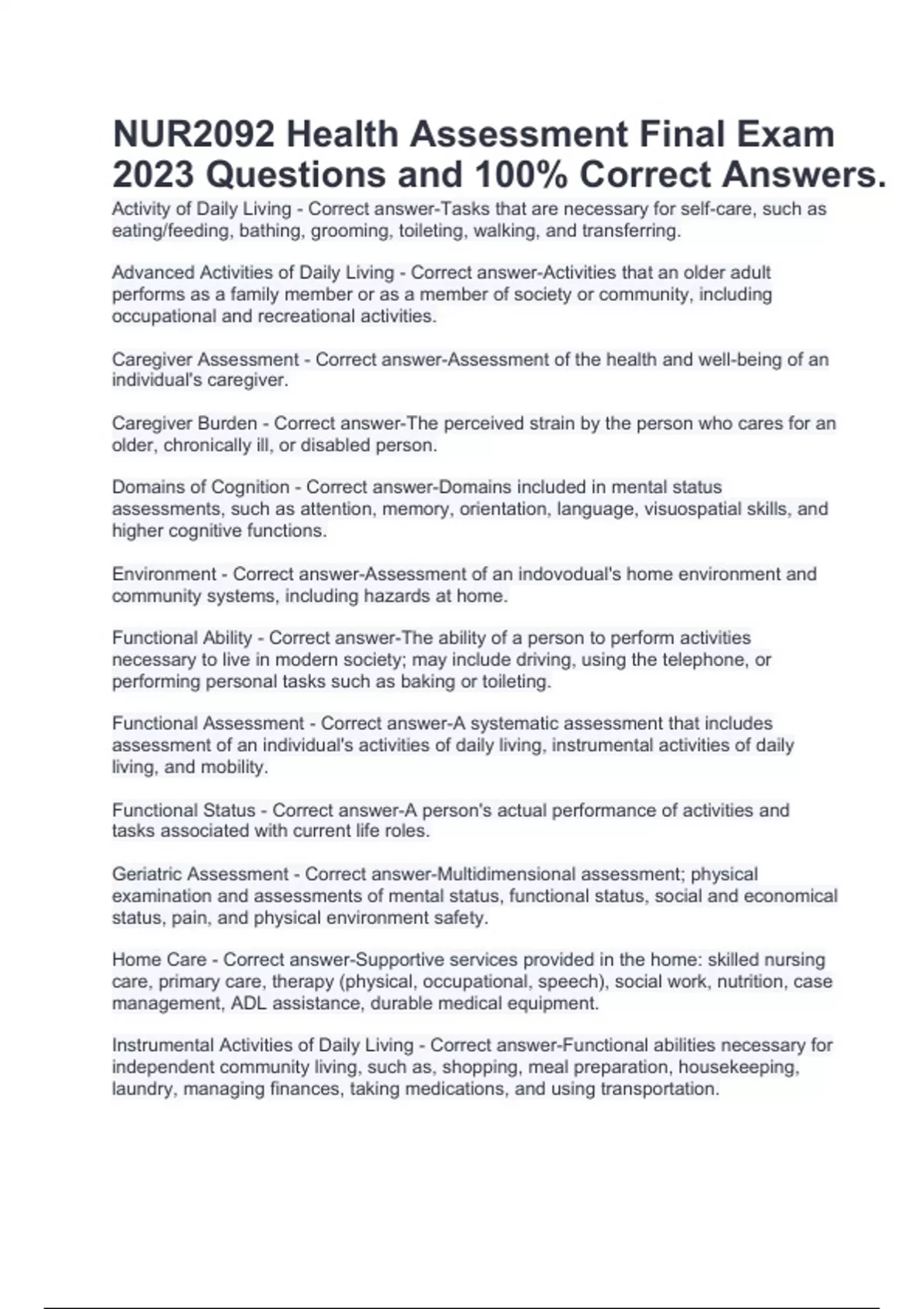 NUR2092 Health Assessment Final Exam 2023 Questions and 100% Correct Answers.

Activity of Daily Living - Correct answer-Tasks that are necessary for self-care, such as eating/feeding, bathing, grooming, toileting, walking, and transferring.

Advanced Activities of Daily Living - Correct answer-Activities that an older adult performs as a family member or as a member of society or community, including occupational and recreational activities.

Caregiver Assessment - Correct answer-Assessment of the health and well-being of an individual's caregiver.

Caregiver Burden - Correct answer-The perceived strain by the person who cares for an older, chronically ill, or disabled person.

Domains of Cognition - Correct answer-Domains included in mental status assessments, such as attention, memory, orientation, language, visuospatial skills, and higher cognitive functions.

Environment - Correct answer-Assessment of an indovodual's home environment and community systems, including hazards at home.

Functional Ability - Correct answer-The ability of a person to perform activities necessary to live in modern society; may include driving, using the telephone, or performing personal tasks such as baking or toileting.

Functional Assessment - Correct answer-A systematic assessment that includes assessment of an individual's activities of daily living, instrumental activities of daily living, and mobility.

Functional Status - Correct answer-A person's actual performance of activities and tasks associated with current life roles.

Geriatric Assessment - Correct answer-Multidimensional assessment; physical examination and assessments of mental status, functional status, social and economical status, pain, and physical environment safety.

Home Care - Correct answer-Supportive services provided in the home: skilled nursing care, primary care, therapy (physical, occupational, speech), social work, nutrition, case management, ADL assistance, durable medical equipment.

Instrumental Activities of Daily Living - Correct answer-Functional abilities necessary for independent community living, such as, shopping, meal preparation, housekeeping, laundry, managing finances, taking medications, and using transportation.